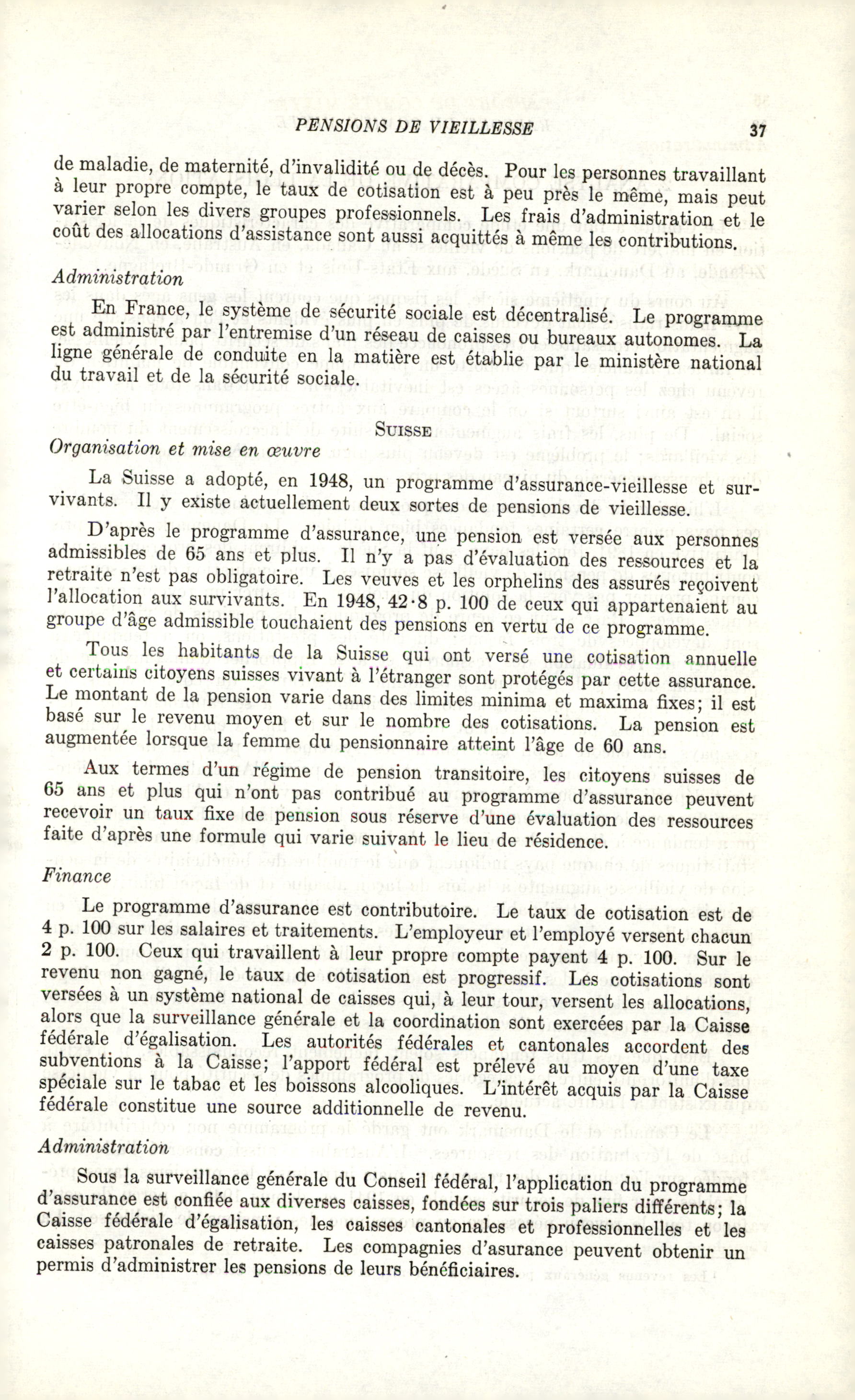 PENSIONS DE VIEILLESSE 37

de maladie, de maternité, d'invalidité ou de décès. Pour les personnes travaillant à leur propre compte, le taux de cotisation est à peu près le même, mais peut varier selon les divers groupes professionnels. Les frais d'administration et le coût des allocations d'assistance sont aussi acquittés à même les contributions.

Administration

En France, le système de sécurité sociale est décentralisé. Le programme est administré par l'entremise d'un réseau de caisses ou bureaux autonomes. La ligne générale de conduite en la matière est établie par le ministère national du travail et de la sécurité sociale.

SUISSE

Organisation et mise en œuvre

La Suisse a adopté, en 1948, un programme d'assurance-vieillesse et survivants. Il y existe actuellement deux sortes de pensions de vieillesse.

D'après le programme d'assurance, une pension est versée aux personnes admissibles de 65 ans et plus. Il n'y a pas d'évaluation des ressources et la retraite n'est pas obligatoire. Les veuves et les orphelins des assurés reçoivent l'allocation aux survivants. En 1948, 42·8 p. 100 de ceux qui appartenaient au groupe d'âge admissible touchaient des pensions en vertu de ce programme.

Tous les habitants de la Suisse qui ont versé une cotisation annuelle et certains citoyens suisses vivant à l'étranger sont protégés par cette assurance. Le montant de la pension varie dans des limites minima et maxima fixes; il est basé sur le revenu moyen et sur le nombre des cotisations. La pension est augmentée lorsque la femme du pensionnaire atteint l'âge de 60 ans.

Aux termes d'un régime de pension transitoire, les citoyens suisses de 65 ans et plus qui n'ont pas contribué au programme d'assurance peuvent recevoir un taux fixe de pension sous réserve d'une évaluation des ressources faite d'après une formule qui varie suivant le lieu de résidence.

Finance

Le programme d'assurance est contributoire. Le taux de cotisation est de 4 p. 100 sur les salaires et traitements. L'employeur et l'employé versent chacun 2 p. 100. Ceux qui travaillent à leur propre compte payent 4 p. 100. Sur le revenu non gagné, le taux de cotisation est progressif. Les cotisations sont versées à un système national de caisses qui, à leur tour, versent les allocations, alors que la surveillance générale et la coordination sont exercées par la Caisse fédérale d'égalisation. Les autorités fédérales et cantonales accordent des subventions à la Caisse; l'apport fédéral est prélevé au moyen d'une taxe spéciale sur le tabac et les boissons alcooliques. L'intérêt acquis par la Caisse fédérale constitue une source additionnelle de revenu.

Administration

Sous la surveillance générale du Conseil fédéral, l'application du programme d'assurance est confiée aux diverses caisses, fondées sur trois paliers différents; la Caisse fédérale d'égalisation, les caisses cantonales et professionnelles et les caisses patronales de retraite. Les compagnies d'asurance peuvent obtenir un permis d'administrer les pensions de leurs bénéficiaires.